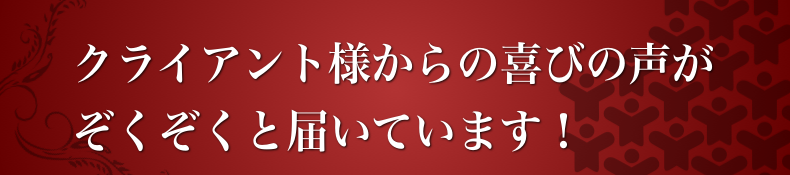 クライアント様からの喜びの声が
ぞくぞくと届いています！